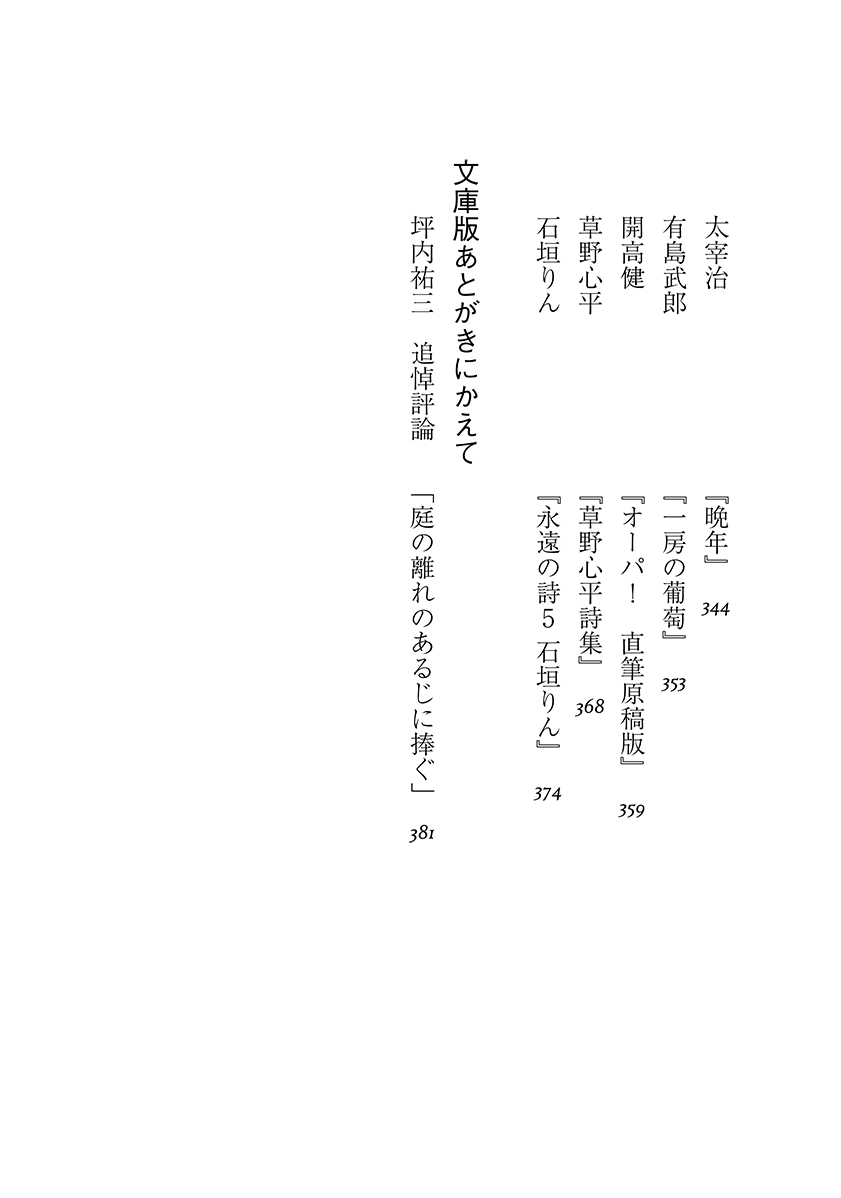 太宰治　『晩年』 344

有島武郎　『一房の葡萄』 353

開高健　『オーパ！　直筆原稿版』 359

草野心平　『草野心平詩集』 368

石垣りん　『永遠の詩5　石垣りん』 374

文庫版あとがきにかえて

坪内祐三　追悼評論　「庭の離れのあるじに捧ぐ」 381